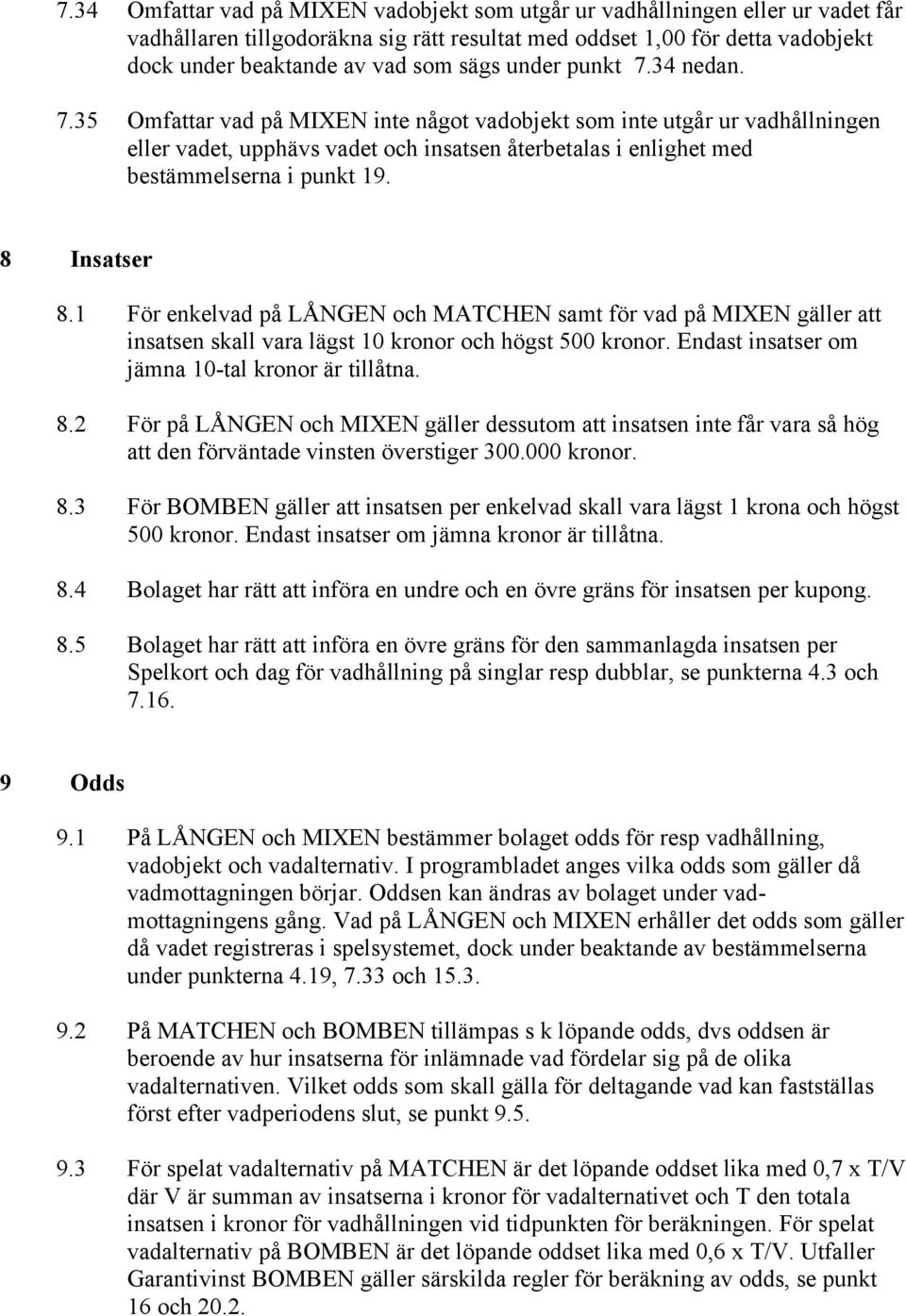 7.34 Omfattar vad på MIXEN vadobjekt som utgår ur vadhållningen eller ur vadet får vadhållaren tillgodoräkna sig rätt resultat med oddset 1,00 för detta vadobjekt dock under beaktande av vad som sägs under punkt 7.34 nedan.

7.35 Omfattar vad på MIXEN inte något vadobjekt som inte utgår ur vadhållningen eller vadet, upphävs vadet och insatsen återbetalas i enlighet med bestämmelserna i punkt 19.

8 Insatser

8.1 För enkelvad på LÅNGEN och MATCHEN samt för vad på MIXEN gäller att insatsen skall vara lägst 10 kronor och högst 500 kronor. Endast insatser om jämna 10-tal kronor är tillåtna.

8.2 För på LÅNGEN och MIXEN gäller dessutom att insatsen inte får vara så hög att den förväntade vinsten överstiger 300.000 kronor.

8.3 För BOMBEN gäller att insatsen per enkelvad skall vara lägst 1 krona och högst 500 kronor. Endast insatser om jämna kronor är tillåtna.

8.4 Bolaget har rätt att införa en undre och en övre gräns för insatsen per kupong.

8.5 Bolaget har rätt att införa en övre gräns för den sammanlagda insatsen per Spelkort och dag för vadhållning på singlar resp dubblar, se punkterna 4.3 och 7.16.

9 Odds

9.1 På LÅNGEN och MIXEN bestämmer bolaget odds för resp vadhållning, vadobjekt och vadalternativ. I programbladet anges vilka odds som gäller då vadmottagningen börjar. Oddsen kan ändras av bolaget under vadmottagningens gång. Vad på LÅNGEN och MIXEN erhåller det odds som gäller då vadet registreras i spelsystemet, dock under beaktande av bestämmelserna under punkterna 4.19, 7.33 och 15.3.

9.2 På MATCHEN och BOMBEN tillämpas s k löpande odds, dvs oddsen är beroende av hur insatserna för inlämnade vad fördelar sig på de olika vadalternativen. Vilket odds som skall gälla för deltagande vad kan fastställas först efter vadperiodens slut, se punkt 9.5.

9.3 För spelat vadalternativ på MATCHEN är det löpande oddset lika med 0,7 x T/V där V är summan av insatserna i kronor för vadalternativet och T den totala insatsen i kronor för vadhållningen vid tidpunkten för beräkningen. För spelat vadalternativ på BOMBEN är det löpande oddset lika med 0,6 x T/V. Utfaller Garantivinst BOMBEN gäller särskilda regler för beräkning av odds, se punkt 16 och 20.2.